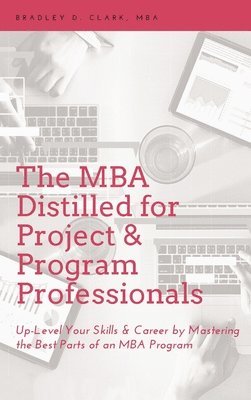 BRADLEY D. CLARK, MBA

The MBA Distilled for Project & Program Professionals

Up-Level Your Skills & Career by Mastering the Best Parts of an MBA Program